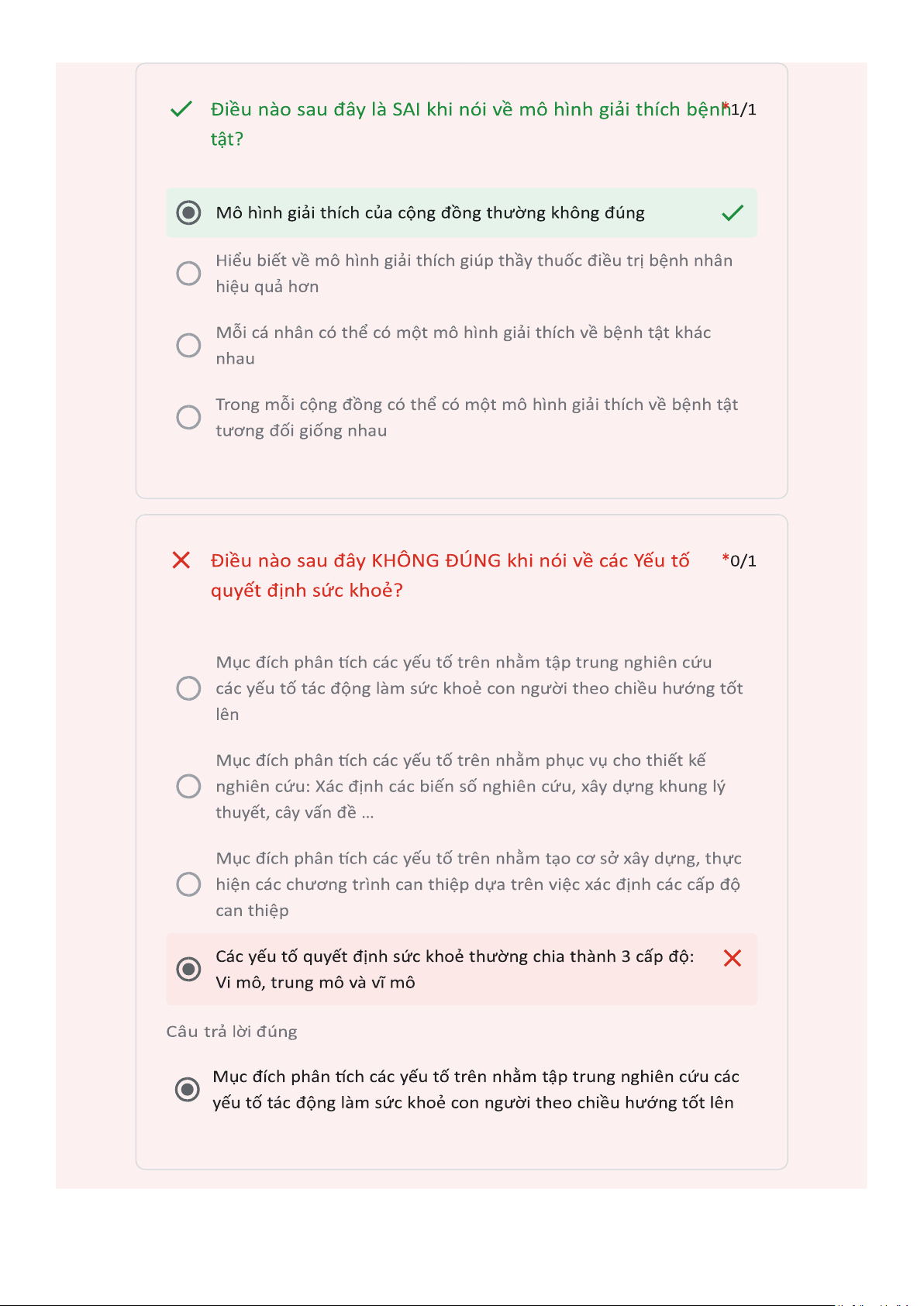 Điều nào sau đây là SAI khi nói về mô hình giải thích bệnh tật? *1/1

Mô hình giải thích của cộng đồng thường không đúng

Hiểu biết về mô hình giải thích giúp thầy thuốc điều trị bệnh nhân hiệu quả hơn

Mỗi cá nhân có thể có một mô hình giải thích về bệnh tật khác nhau

Trong mỗi cộng đồng có thể có một mô hình giải thích về bệnh tật tương đối giống nhau

Điều nào sau đây KHÔNG ĐÚNG khi nói về các Yếu tố quyết định sức khoẻ? *0/1

Mục đích phân tích các yếu tố trên nhằm tập trung nghiên cứu các yếu tố tác động làm sức khoẻ con người theo chiều hướng tốt lên

Mục đích phân tích các yếu tố trên nhằm phục vụ cho thiết kế nghiên cứu: Xác định các biến số nghiên cứu, xây dựng khung lý thuyết, cây vấn đề ...

Mục đích phân tích các yếu tố trên nhằm tạo cơ sở xây dựng, thực hiện các chương trình can thiệp dựa trên việc xác định các cấp độ can thiệp

Các yếu tố quyết định sức khoẻ thường chia thành 3 cấp độ: Vi mô, trung mô và vĩ mô

Câu trả lời đúng

Mục đích phân tích các yếu tố trên nhằm tập trung nghiên cứu các yếu tố tác động làm sức khoẻ con người theo chiều hướng tốt lên